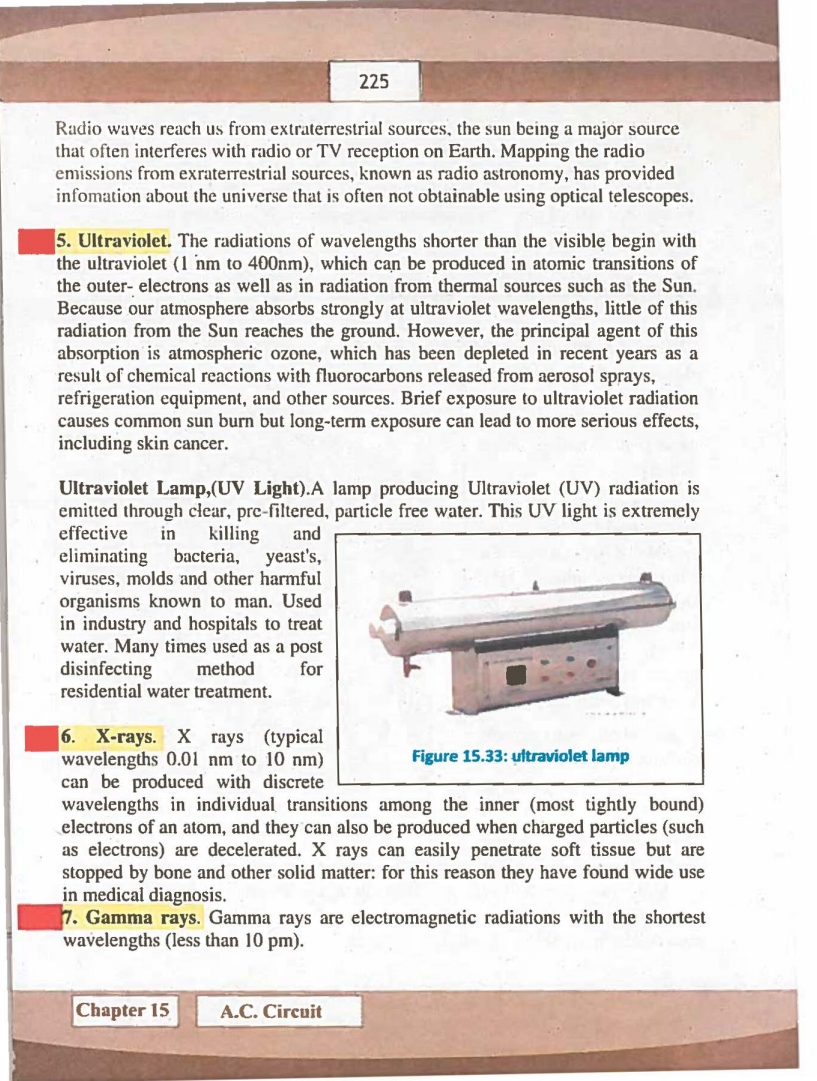 225

Radio waves reach us from extraterrestrial sources, the sun being a major source that often interferes with radio or TV reception on Earth. Mapping the radio emissions from exraterrestrial sources, known as radio astronomy, has provided infomation about the universe that is often not obtainable using optical telescopes.

5. Ultraviolet. The radiations of wavelengths shorter than the visible begin with the ultraviolet (1 nm to 400nm), which can be produced in atomic transitions of the outer- electrons as well as in radiation from thermal sources such as the Sun. Because our atmosphere absorbs strongly at ultraviolet wavelengths, little of this radiation from the Sun reaches the ground. However, the principal agent of this absorption is atmospheric ozone, which has been depleted in recent years as a result of chemical reactions with fluorocarbons released from aerosol sprays, refrigeration equipment, and other sources. Brief exposure to ultraviolet radiation causes common sun burn but long-term exposure can lead to more serious effects, including skin cancer.

Ultraviolet Lamp,(UV Light).A lamp producing Ultraviolet (UV) radiation is emitted through clear, pre-filtered, particle free water. This UV light is extremely effective in killing and eliminating bacteria, yeast's, viruses, molds and other harmful organisms known to man. Used in industry and hospitals to treat water. Many times used as a post disinfecting method for residential water treatment.

Figure 15.33: ultraviolet lamp

6. X-rays. X rays (typical wavelengths 0.01 nm to 10 nm) can be produced with discrete wavelengths in individual transitions among the inner (most tightly bound) electrons of an atom, and they can also be produced when charged particles (such as electrons) are decelerated. X rays can easily penetrate soft tissue but are stopped by bone and other solid matter: for this reason they have found wide use in medical diagnosis.

7. Gamma rays. Gamma rays are electromagnetic radiations with the shortest wavelengths (less than 10 pm).

Chapter 15 A.C. Circuit